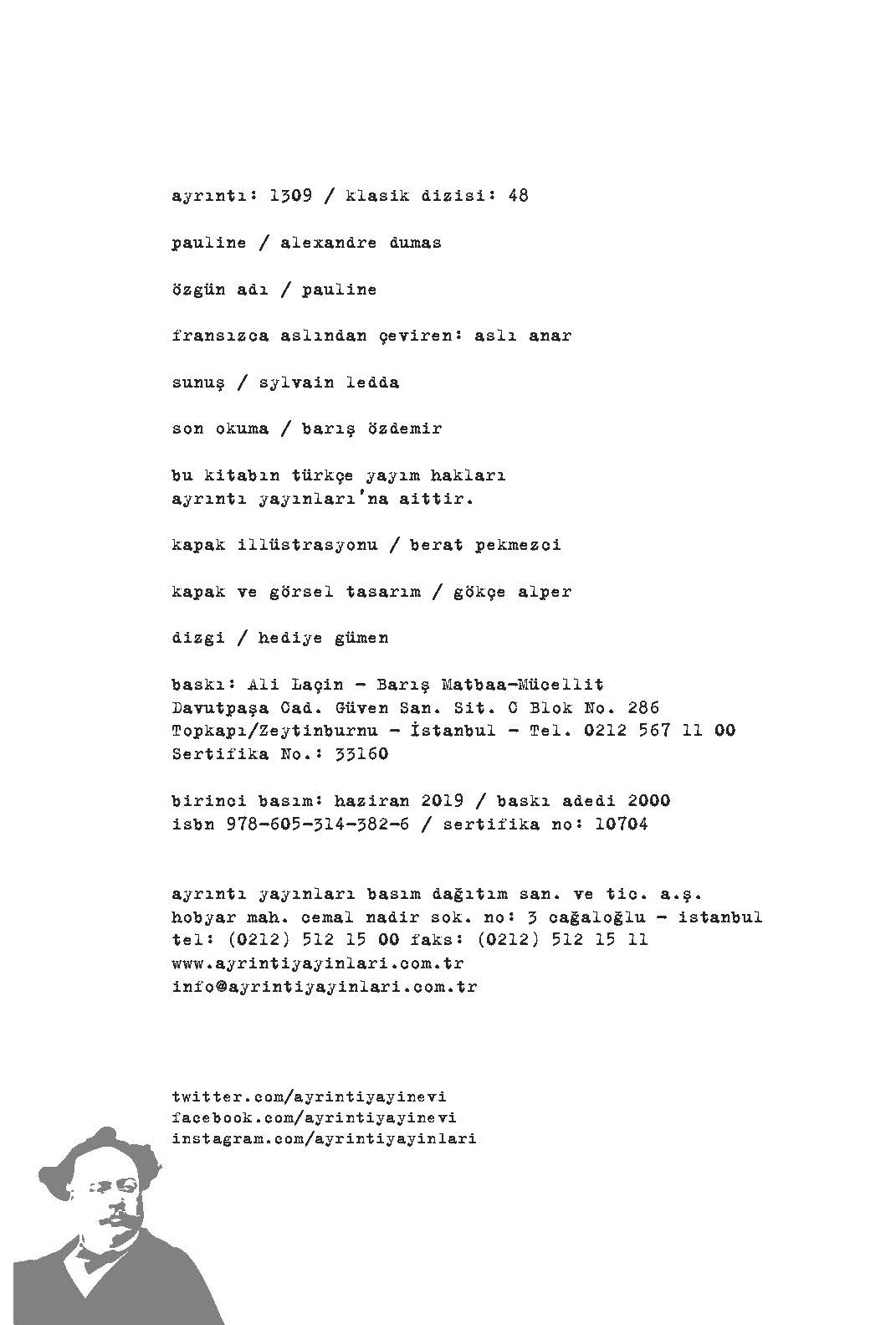 ayrıntı: 1309 / klasik dizisi: 48

pauline / alexandre dumas

özgün adı / pauline

fransızca aslından çeviren: aslı anar

sunuş / sylvain ledda

son okuma / barış özdemir

bu kitabın türkçe yayım hakları ayrıntı yayınları'na aittir.

kapak illüstrasyonu / berat pekmezci

kapak ve görsel tasarım / gökçe alper

dizgi / hediye gümen

baskı: Ali Laçin - Barış Matbaa-Mücellit
Davutpaşa Cad. Güven San. Sit. C Blok No. 286
Topkapı/Zeytinburnu - İstanbul - Tel. 0212 567 11 00
Sertifika No.: 33160

birinci basım: haziran 2019 / baskı adedi 2000
isbn 978-605-314-382-6 / sertifika no: 10704

ayrıntı yayınları basım dağıtım san. ve tic. a.ş.
hobyar mah. cemal nadir sok. no: 3 cağaloğlu - istanbul
tel: (0212) 512 15 00 faks: (0212) 512 15 11
www.ayrintiyayinlari.com.tr
info@ayrintiyayinlari.com.tr

twitter.com/ayrintiyayinevi
facebook.com/ayrintiyayinevi
instagram.com/ayrintiyayinlari